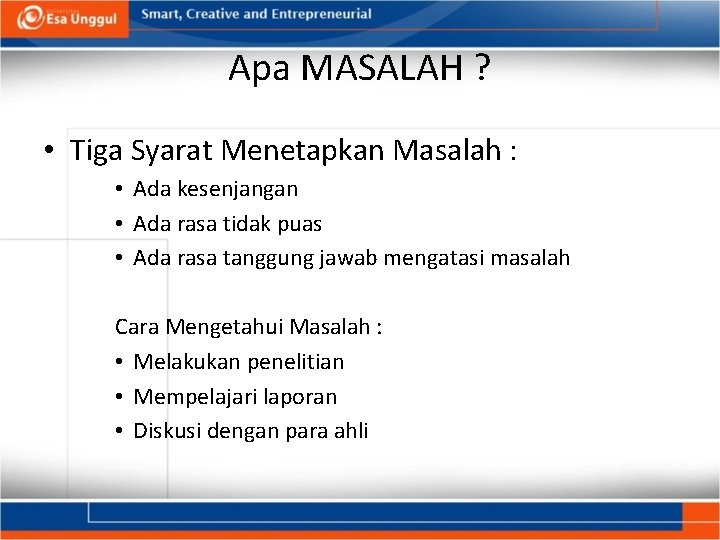 Esa Unggul

Smart, Creative and Entrepreneurial

Apa MASALAH ?

• Tiga Syarat Menetapkan Masalah :

• Ada kesenjangan
• Ada rasa tidak puas
• Ada rasa tanggung jawab mengatasi masalah

Cara Mengetahui Masalah :

• Melakukan penelitian
• Mempelajari laporan
• Diskusi dengan para ahli